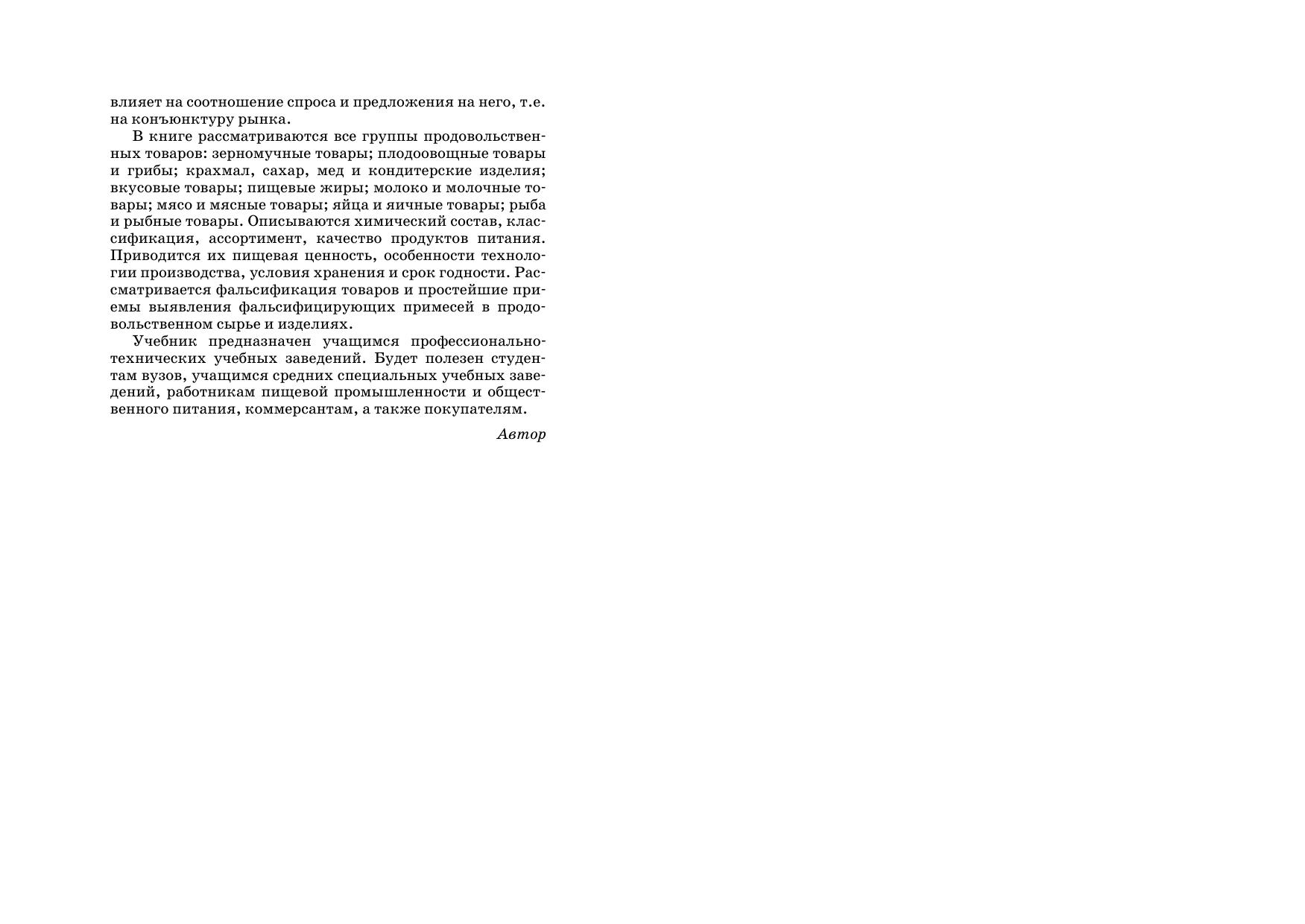 влияет на соотношение спроса и предложения на него, т.е. на конъюнктуру рынка.

В книге рассматриваются все группы продовольственных товаров: зерномучные товары; плодоовощные товары и грибы; крахмал, сахар, мед и кондитерские изделия; вкусовые товары; пищевые жиры; молоко и молочные товары; мясо и мясные товары; яйца и яичные товары; рыба и рыбные товары. Описываются химический состав, классификация, ассортимент, качество продуктов питания. Приводится их пищевая ценность, особенности технологии производства, условия хранения и срок годности. Рассматривается фальсификация товаров и простейшие приемы выявления фальсифицирующих примесей в продовольственном сырье и изделиях.

Учебник предназначен учащимся профессионально-технических учебных заведений. Будет полезен студентам вузов, учащимся средних специальных учебных заведений, работникам пищевой промышленности и общественного питания, коммерсантам, а также покупателям.

Автор